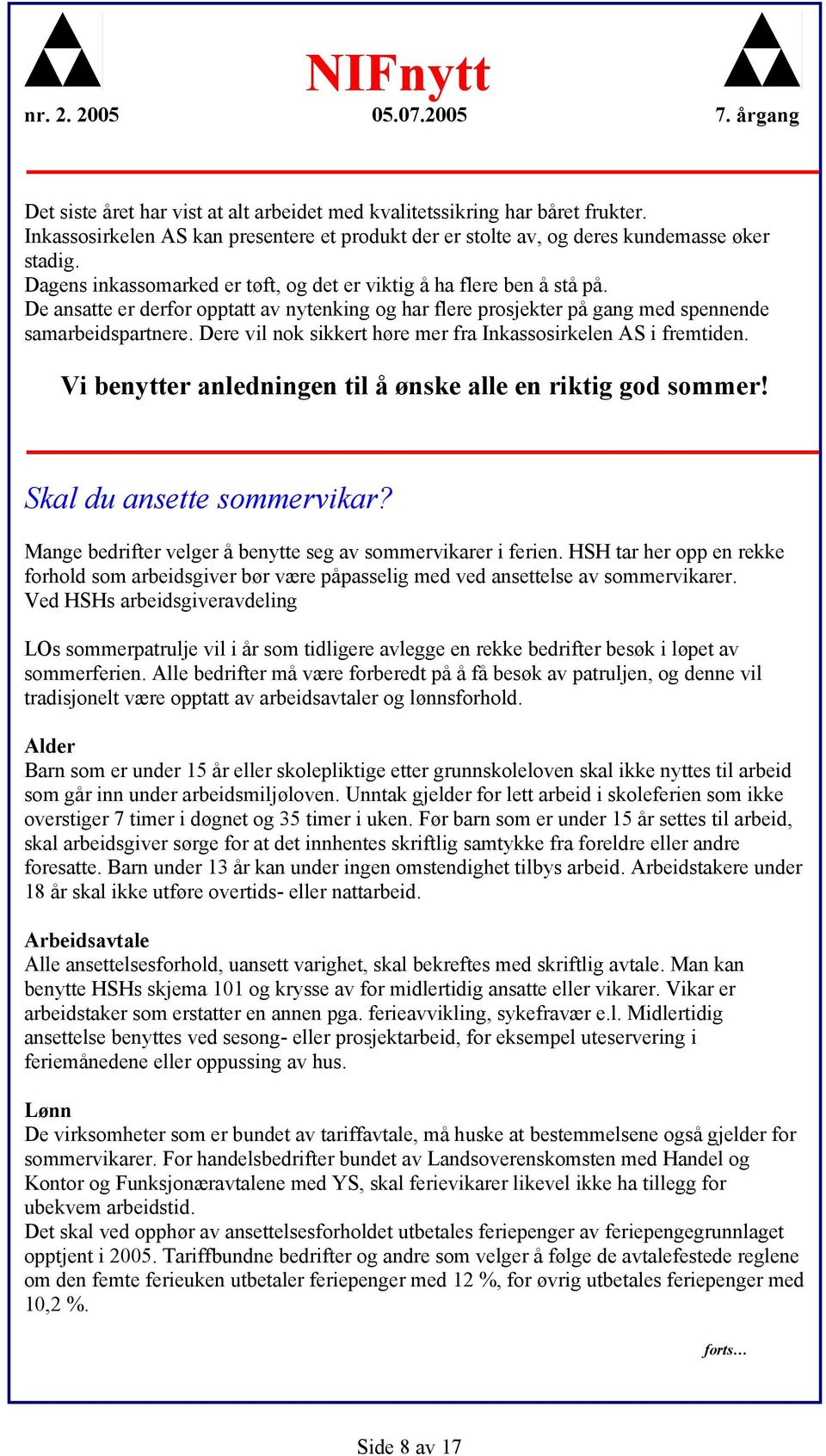 NIFnytt

nr. 2. 2005 05.07.2005 7. årgang

Det siste året har vist at alt arbeidet med kvalitetssikring har båret frukter. Inkassosirkelen AS kan presentere et produkt der er stolte av, og deres kundemasse øker stadig.
Dagens inkassomarked er tøft, og det er viktig å ha flere ben å stå på.
De ansatte er derfor opptatt av nytenking og har flere prosjekter på gang med spennende samarbeidspartnere. Dere vil nok sikkert høre mer fra Inkassosirkelen AS i fremtiden.

Vi benytter anledningen til å ønske alle en riktig god sommer!

Skal du ansette sommervikar?

Mange bedrifter velger å benytte seg av sommervikarer i ferien. HSH tar her opp en rekke forhold som arbeidsgiver bør være påpasselig med ved ansettelse av sommervikarer.
Ved HSHs arbeidsgiveravdeling

LOs sommerpatrulje vil i år som tidligere avlegge en rekke bedrifter besøk i løpet av sommerferien. Alle bedrifter må være forberedt på å få besøk av patruljen, og denne vil tradisjonelt være opptatt av arbeidsavtaler og lønnsforhold.

Alder
Barn som er under 15 år eller skolepliktige etter grunnskoleloven skal ikke nyttes til arbeid som går inn under arbeidsmiljøloven. Unntak gjelder for lett arbeid i skoleferien som ikke overstiger 7 timer i døgnet og 35 timer i uken. Før barn som er under 15 år settes til arbeid, skal arbeidsgiver sørge for at det innhentes skriftlig samtykke fra foreldre eller andre foresatte. Barn under 13 år kan under ingen omstendighet tilbys arbeid. Arbeidstakere under 18 år skal ikke utføre overtids- eller nattarbeid.

Arbeidsavtale
Alle ansettelsesforhold, uansett varighet, skal bekreftes med skriftlig avtale. Man kan benytte HSHs skjema 101 og krysse av for midlertidig ansatte eller vikarer. Vikar er arbeidstaker som erstatter en annen pga. ferieavvikling, sykefravær e.l. Midlertidig ansettelse benyttes ved sesong- eller prosjektarbeid, for eksempel uteservering i feriemånedene eller oppussing av hus.

Lønn
De virksomheter som er bundet av tariffavtale, må huske at bestemmelsene også gjelder for sommervikarer. For handelsbedrifter bundet av Landsoverenskomsten med Handel og Kontor og Funksjonæravtalene med YS, skal ferievikarer likevel ikke ha tillegg for ubekvem arbeidstid.
Det skal ved opphør av ansettelsesforholdet utbetales feriepenger av feriepengegrunnlaget opptjent i 2005. Tariffbundne bedrifter og andre som velger å følge de avtalefestede reglene om den femte ferieuken utbetaler feriepenger med 12 %, for øvrig utbetales feriepenger med 10,2 %.

forts…

Side 8 av 17